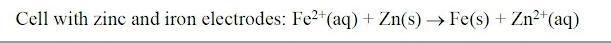 Cell with zinc and iron electrodes: $Fe^{2+}(aq) + Zn(s) \rightarrow Fe(s) + Zn^{2+}(aq)$